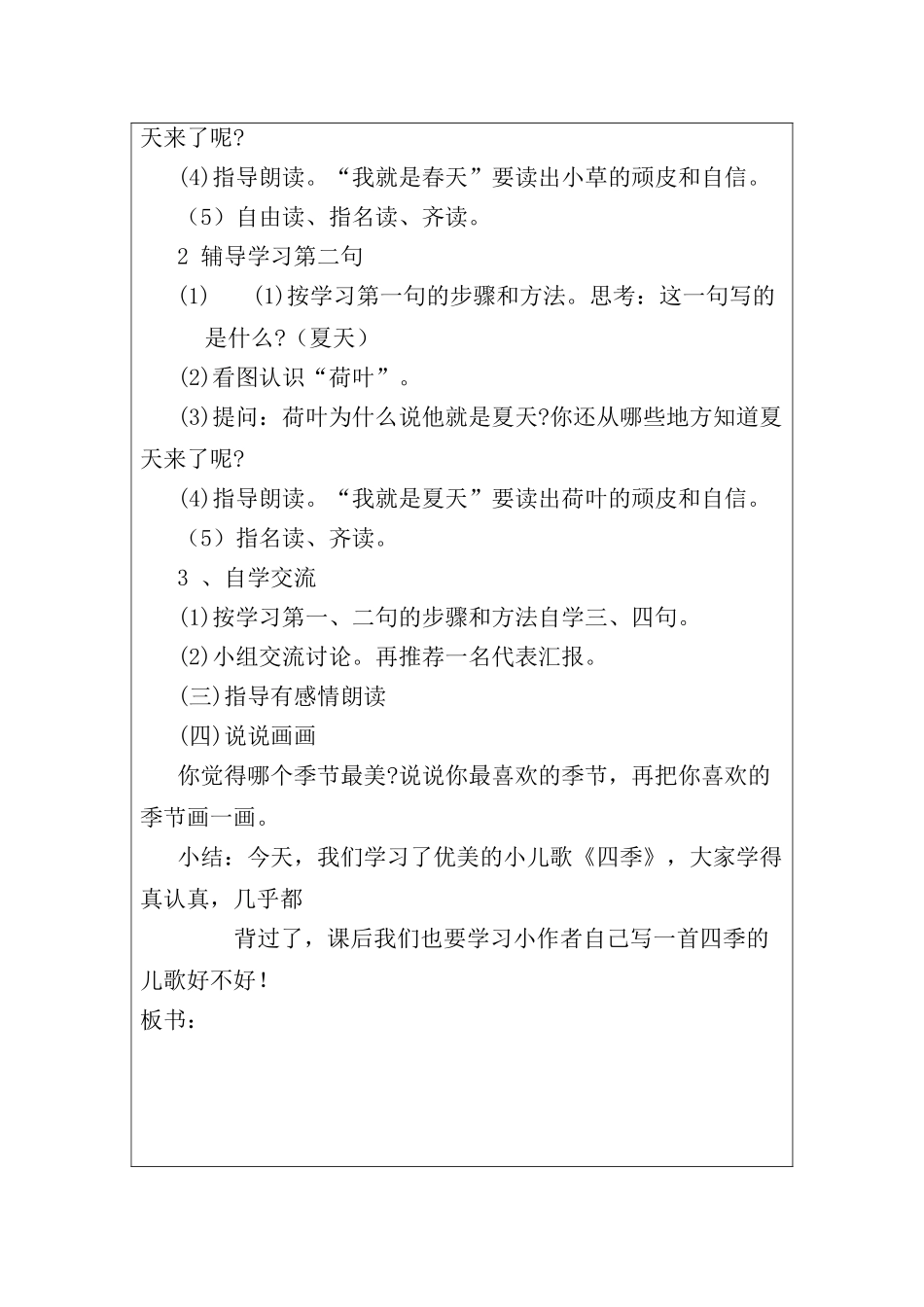 天来了呢?

⑷指导朗读。“我就是春天”要读出小草的顽皮和自信。

（5）自由读、指名读、齐读。

2 辅导学习第二句

⑴ ⑴按学习第一句的步骤和方法。思考：这一句写的是什么?（夏天）

⑵看图认识“荷叶”。

⑶提问：荷叶为什么说他就是夏天?你还从哪些地方知道夏天来了呢?

⑷指导朗读。“我就是夏天”要读出荷叶的顽皮和自信。

（5）指名读、齐读。

3 、自学交流

⑴按学习第一、二句的步骤和方法自学三、四句。

⑵小组交流讨论。再推荐一名代表汇报。

㈢指导有感情朗读

㈣说说画画

你觉得哪个季节最美?说说你最喜欢的季节，再把你喜欢的季节画一画。

小结：今天，我们学习了优美的小儿歌《四季》，大家学得真认真，几乎都

背过了，课后我们也要学习小作者自己写一首四季的儿歌好不好！

板书：